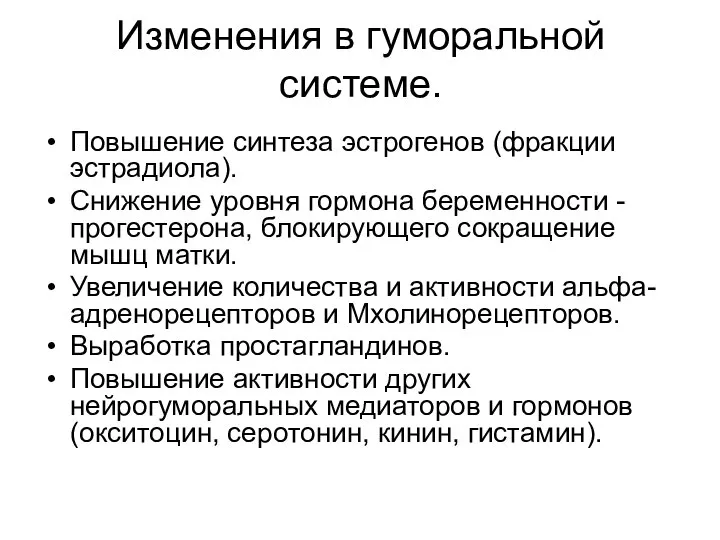 Изменения в гуморальной системе.

• Повышение синтеза эстрогенов (фракции эстрадиола).
• Снижение уровня гормона беременности - прогестерона, блокирующего сокращение мышц матки.
• Увеличение количества и активности альфа-адренорецепторов и Мхолинорецепторов.
• Выработка простагландинов.
• Повышение активности других нейрогуморальных медиаторов и гормонов (окситоцин, серотонин, кинин, гистамин).